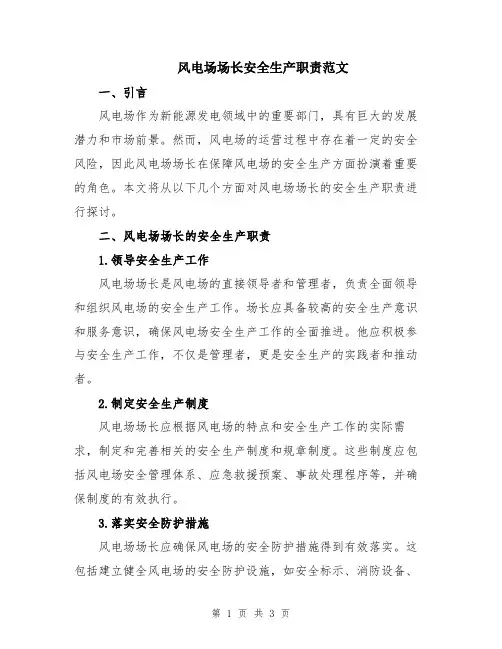 风电场场长安全生产职责范文

一、引言

风电场作为新能源发电领域中的重要部门，具有巨大的发展潜力和市场前景。然而，风电场的运营过程中存在着一定的安全风险，因此风电场场长在保障风电场的安全生产方面扮演着重要的角色。本文将从以下几个方面对风电场场长的安全生产职责进行探讨。

二、风电场场长的安全生产职责

1.领导安全生产工作

风电场场长是风电场的直接领导者和管理者，负责全面领导和组织风电场的安全生产工作。场长应具备较高的安全生产意识和服务意识，确保风电场安全生产工作的全面推进。他应积极参与安全生产工作，不仅是管理者，更是安全生产的实践者和推动者。

2.制定安全生产制度

风电场场长应根据风电场的特点和安全生产工作的实际需求，制定和完善相关的安全生产制度和规章制度。这些制度应包括风电场安全管理体系、应急救援预案、事故处理程序等，并确保制度的有效执行。

3.落实安全防护措施

风电场场长应确保风电场的安全防护措施得到有效落实。这包括建立健全风电场的安全防护设施，如安全标示、消防设备、

第 1 页 共 3 页